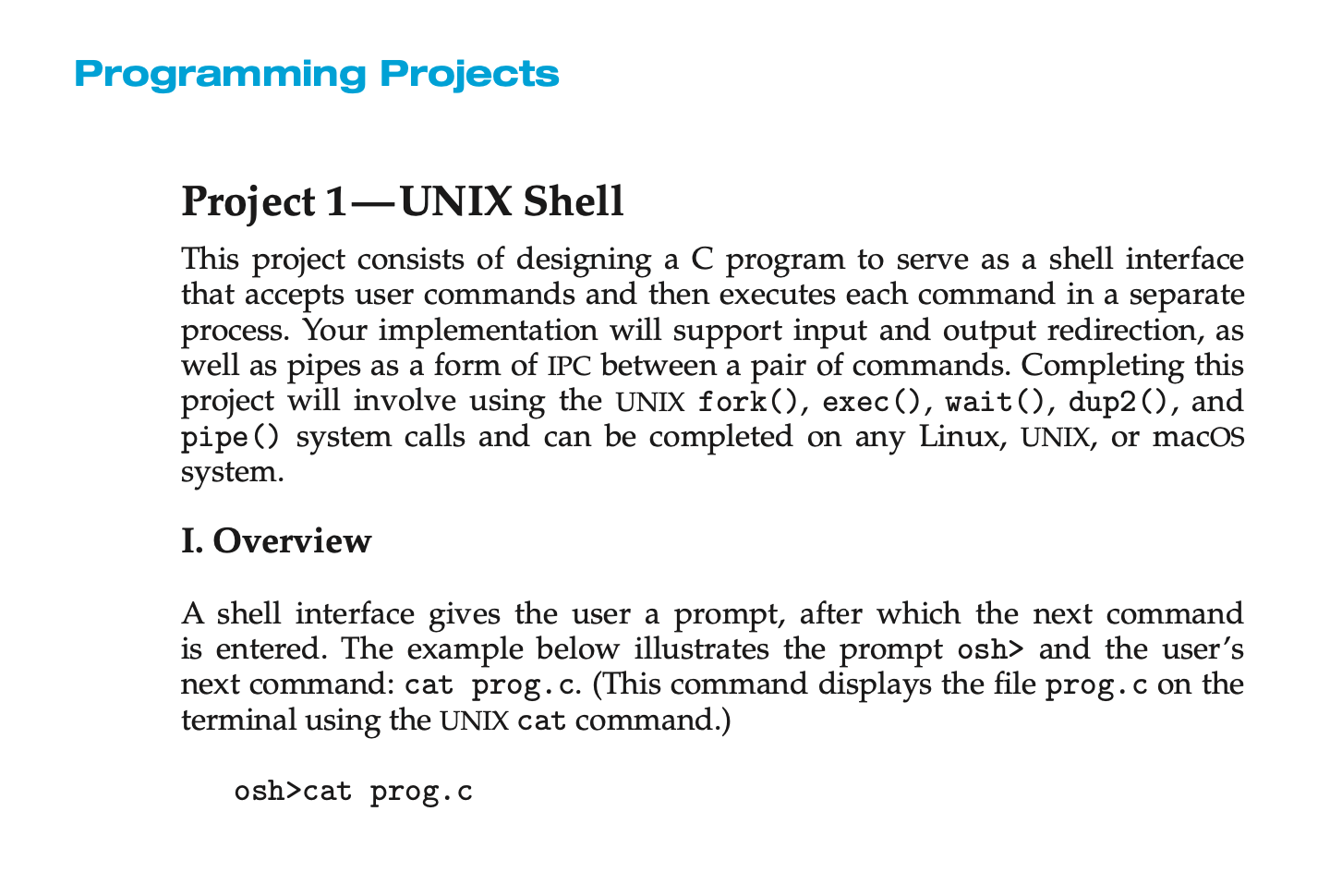 Programming Projects

Project 1—UNIX Shell

This project consists of designing a C program to serve as a shell interface that accepts user commands and then executes each command in a separate process. Your implementation will support input and output redirection, as well as pipes as a form of IPC between a pair of commands. Completing this project will involve using the UNIX fork(), exec(), wait(), dup2(), and pipe() system calls and can be completed on any Linux, UNIX, or macOS system.

I. Overview

A shell interface gives the user a prompt, after which the next command is entered. The example below illustrates the prompt osh> and the user's next command: cat prog.c. (This command displays the file prog.c on the terminal using the UNIX cat command.)

osh>cat prog.c